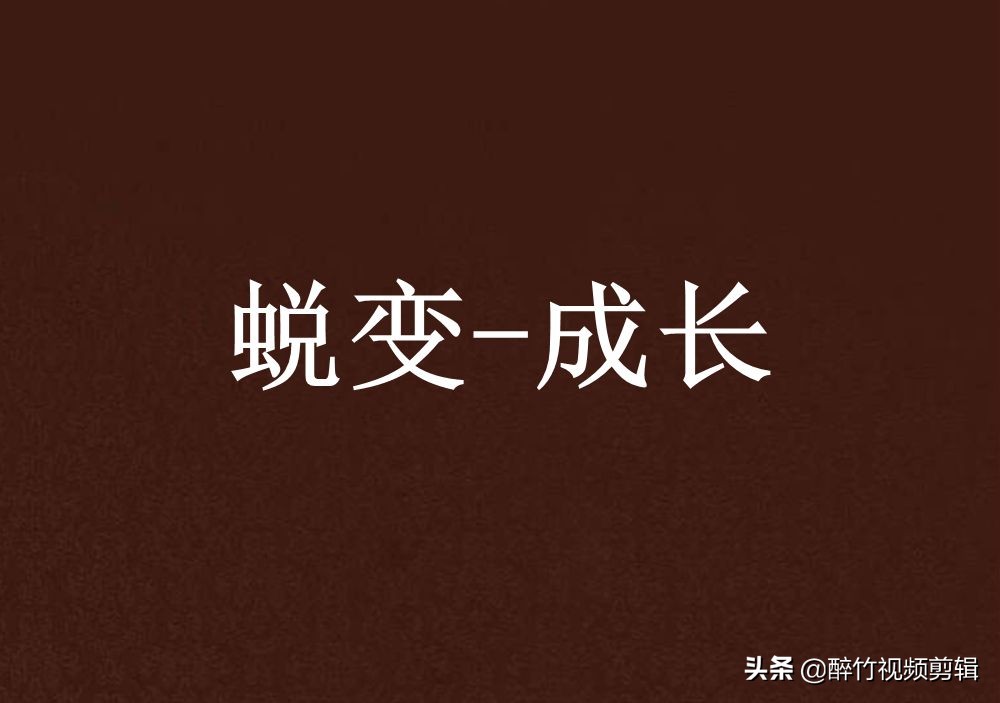 蜕变-成长

头条 @醉竹视频剪辑